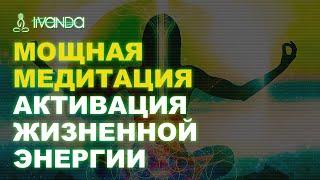 ivanda

МОЩНАЯ МЕДИТАЦИЯ АКТИВАЦИЯ ЖИЗНЕННОЙ ЭНЕРГИИ